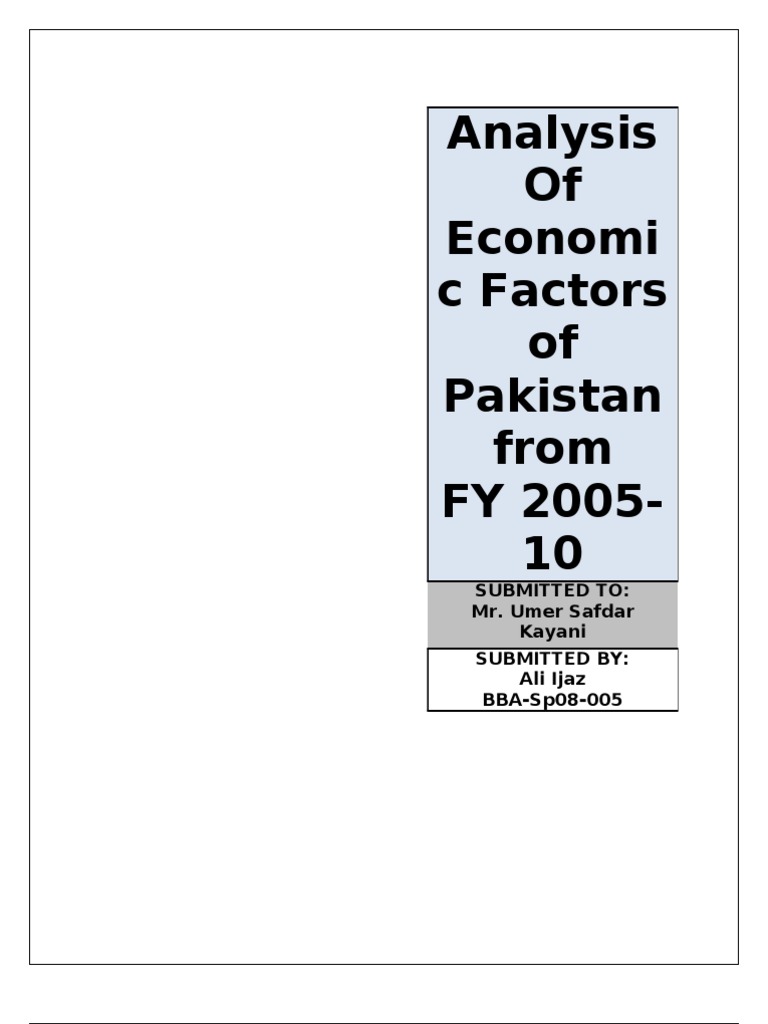 Analysis Of Economic Factors of Pakistan from FY 2005-10

SUBMITTED TO:
Mr. Umer Safdar Kayani

SUBMITTED BY:
Ali Ijaz
BBA-Sp08-005